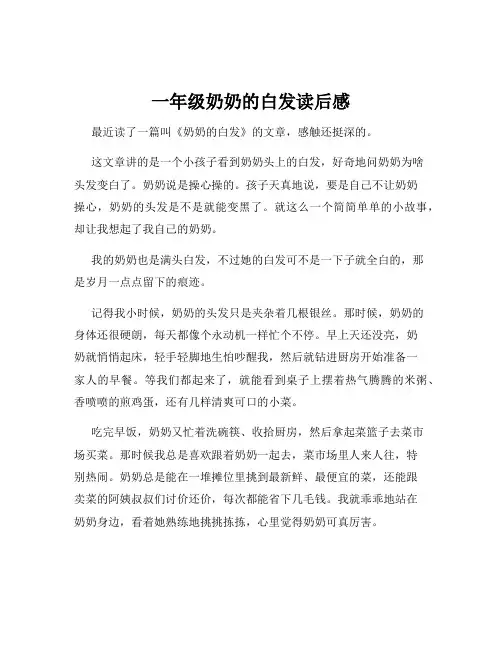 一年级奶奶的白发读后感

最近读了一篇叫《奶奶的白发》的文章，感触还挺深的。

这文章讲的是一个小孩子看到奶奶头上的白发，好奇地问奶奶为啥头发变白了。奶奶说是操心操的。孩子天真地说，要是自己不让奶奶操心，奶奶的头发是不是就能变黑了。就这么一个简简单单的小故事，却让我想起了我自己的奶奶。

我的奶奶也是满头白发，不过她的白发可不是一下子就全白的，那是岁月一点点留下的痕迹。

记得我小时候，奶奶的头发只是夹杂着几根银丝。那时候，奶奶的身体还很硬朗，每天都像个永动机一样忙个不停。早上天还没亮，奶奶就悄悄起床，轻手轻脚地生怕吵醒我，然后就钻进厨房开始准备一家人的早餐。等我们都起来了，就能看到桌子上摆着热气腾腾的米粥、香喷喷的煎鸡蛋，还有几样清爽可口的小菜。

吃完早饭，奶奶又忙着洗碗筷、收拾厨房，然后拿起菜篮子去菜市场买菜。那时候我总是喜欢跟着奶奶一起去，菜市场里人来人往，特别热闹。奶奶总是能在一堆摊位里挑到最新鲜、最便宜的菜，还能跟卖菜的阿姨叔叔们讨价还价，每次都能省下几毛钱。我就乖乖地站在奶奶身边，看着她熟练地挑挑拣拣，心里觉得奶奶可真厉害。